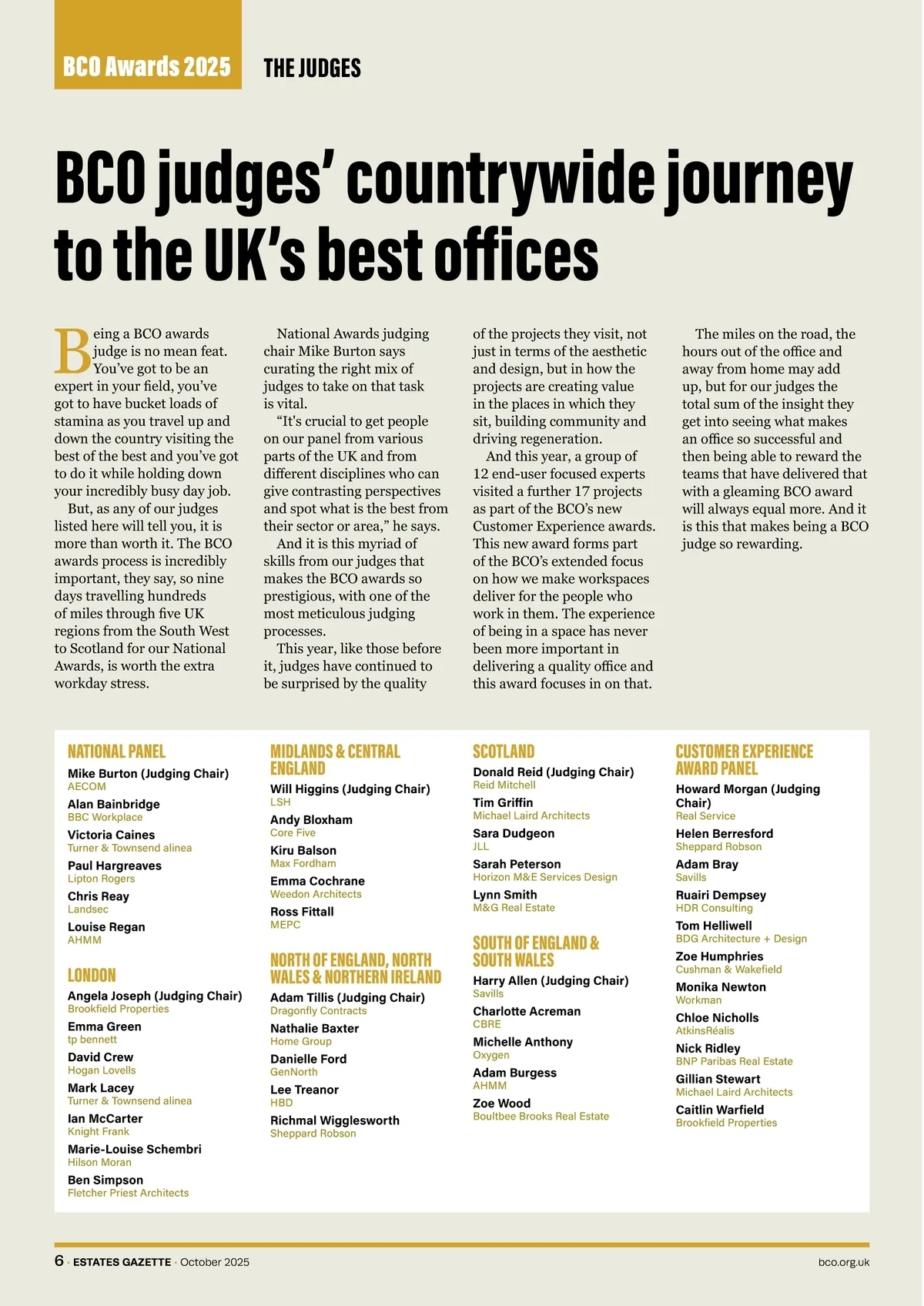 BCO Awards 2025

THE JUDGES

BCO judges' countrywide journey to the UK's best offices

Being a BCO awards judge is no mean feat. You've got to be an expert in your field, you've got to have bucket loads of stamina as you travel up and down the country visiting the best of the best and you've got to do it while holding down your incredibly busy day job.

But, as any of our judges listed here will tell you, it is more than worth it. The BCO awards process is incredibly important, they say, so nine days travelling hundreds of miles through five UK regions from the South West to Scotland for our National Awards, is worth the extra workday stress.

National Awards judging chair Mike Burton says curating the right mix of judges to take on that task is vital.

"It's crucial to get people on our panel from various parts of the UK and from different disciplines who can give contrasting perspectives and spot what is the best from their sector or area," he says.

And it is this myriad of skills from our judges that makes the BCO awards so prestigious, with one of the most meticulous judging processes.

This year, like those before it, judges have continued to be surprised by the quality of the projects they visit, not just in terms of the aesthetic and design, but in how the projects are creating value in the places in which they sit, building community and driving regeneration.

And this year, a group of 12 end-user focused experts visited a further 17 projects as part of the BCO's new Customer Experience awards. This new award forms part of the BCO's extended focus on how we make workspaces deliver for the people who work in them. The experience of being in a space has never been more important in delivering a quality office and this award focuses in on that.

The miles on the road, the hours out of the office and away from home may add up, but for our judges the total sum of the insight they get into seeing what makes an office so successful and then being able to reward the teams that have delivered that with a gleaming BCO award will always equal more. And it is this that makes being a BCO judge so rewarding.

NATIONAL PANEL
Mike Burton (Judging Chair)
AECOM
Alan Bainbridge
BBC Workplace
Victoria Caines
Turner & Townsend alinea
Paul Hargreaves
Lipton Rogers
Chris Reay
Landsec
Louise Regan
AHMM

LONDON
Angela Joseph (Judging Chair)
Brookfield Properties
Emma Green
tp bennett
David Crew
Hogan Lovells
Mark Lacey
Turner & Townsend alinea
Ian McCarter
Knight Frank
Marie-Louise Schembri
Hilson Moran
Ben Simpson
Fletcher Priest Architects

MIDLANDS & CENTRAL ENGLAND
Will Higgins (Judging Chair)
LSH
Andy Bloxham
Core Five
Kiru Balson
Max Fordham
Emma Cochrane
Weedon Architects
Ross Fittall
MEPC

NORTH OF ENGLAND, NORTH WALES & NORTHERN IRELAND
Adam Tillis (Judging Chair)
Dragonfly Contracts
Nathalie Baxter
Home Group
Danielle Ford
GenNorth
Lee Treanor
HBD
Richmal Wigglesworth
Sheppard Robson

SCOTLAND
Donald Reid (Judging Chair)
Reid Mitchell
Tim Griffin
Michael Laird Architects
Sara Dudgeon
JLL
Sarah Peterson
Horizon M&E Services Design
Lynn Smith
M&G Real Estate

SOUTH OF ENGLAND & SOUTH WALES
Harry Allen (Judging Chair)
Savills
Charlotte Acreman
CBRE
Michelle Anthony
Oxygen
Adam Burgess
AHMM
Zoe Wood
Boultbee Brooks Real Estate

CUSTOMER EXPERIENCE AWARD PANEL
Howard Morgan (Judging Chair)
Real Service
Helen Berresford
Sheppard Robson
Adam Bray
Savills
Ruairi Dempsey
HDR Consulting
Tom Helliwell
BDG Architecture + Design
Zoe Humphries
Cushman & Wakefield
Monika Newton
Workman
Chloe Nicholls
AtkinsRéalis
Nick Ridley
BNP Paribas Real Estate
Gillian Stewart
Michael Laird Architects
Caitlin Warfield
Brookfield Properties

6 · ESTATES GAZETTE · October 2025

bco.org.uk